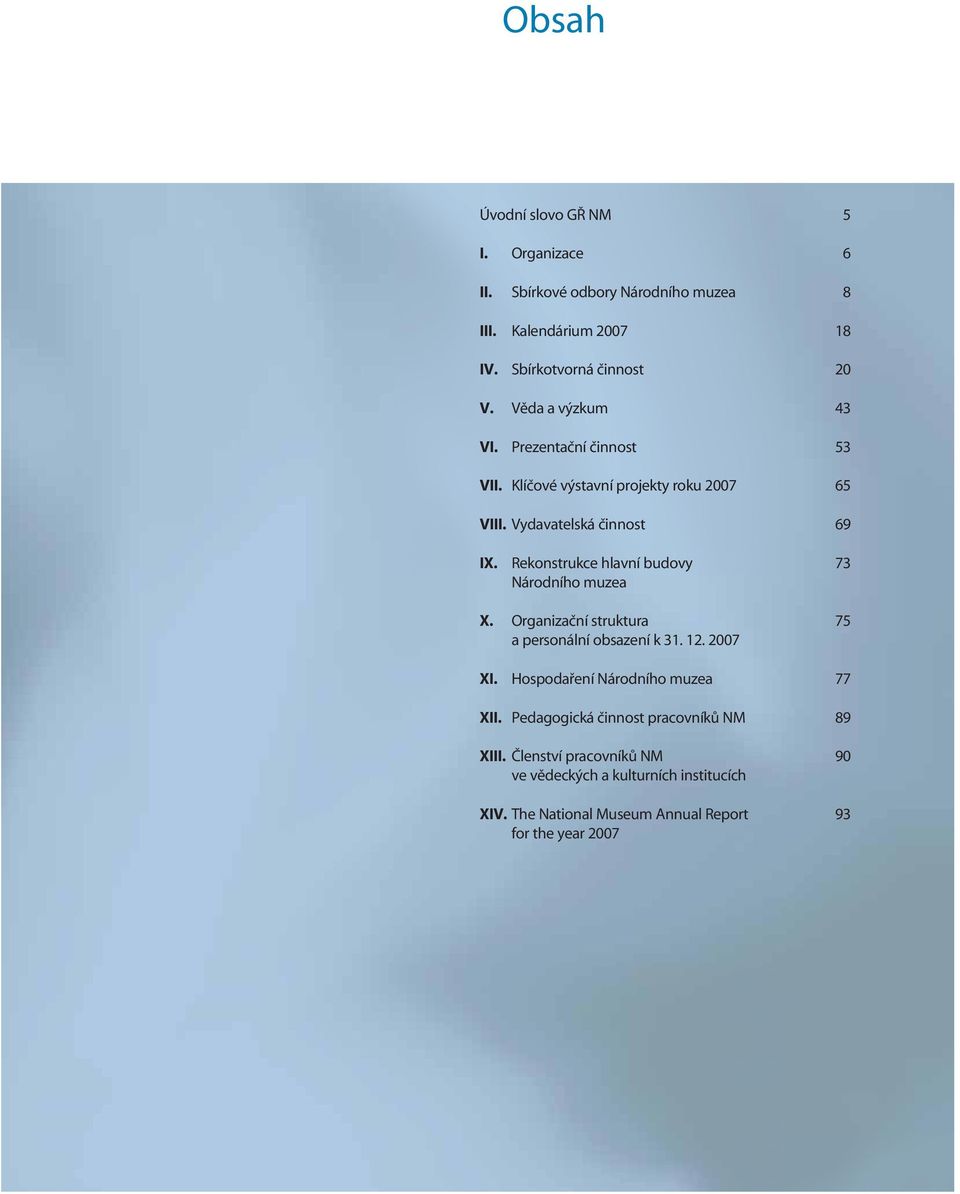 Obsah

Úvodní slovo GŘ NM 5

I. Organizace 6

II. Sbírkové odbory Národního muzea 8

III. Kalendárium 2007 18

IV. Sbírkotvorná činnost 20

V. Věda a výzkum 43

VI. Prezentační činnost 53

VII. Klíčové výstavní projekty roku 2007 65

VIII. Vydavatelská činnost 69

IX. Rekonstrukce hlavní budovy Národního muzea 73

X. Organizační struktura a personální obsazení k 31. 12. 2007 75

XI. Hospodaření Národního muzea 77

XII. Pedagogická činnost pracovníků NM 89

XIII. Členství pracovníků NM ve vědeckých a kulturních institucích 90

XIV. The National Museum Annual Report for the year 2007 93